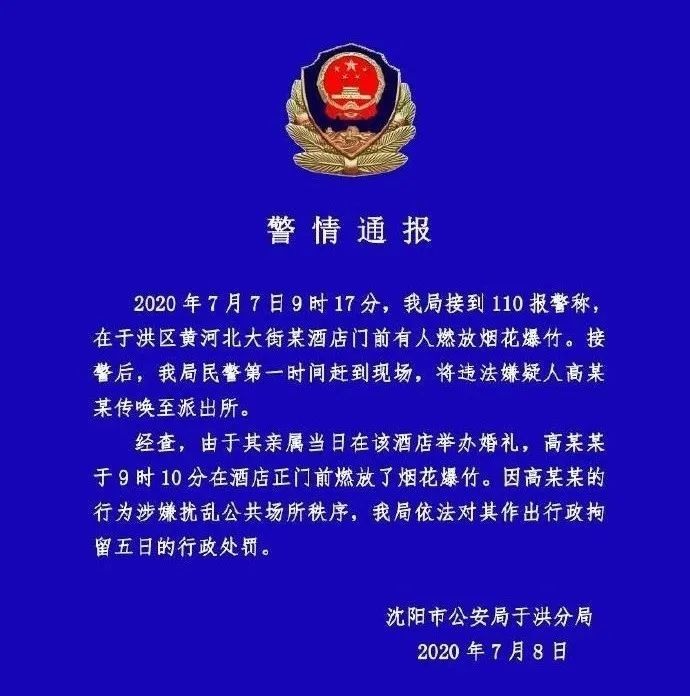 警情通报

2020年7月7日9时17分，我局接到110报警称，在于洪区黄河北大街某酒店门前有人燃放烟花爆竹。接警后，我局民警第一时间赶到现场，将违法嫌疑人高某某传唤至派出所。

经查，由于其亲属当日在该酒店举办婚礼，高某某于9时10分在酒店正门前燃放了烟花爆竹。因高某某的行为涉嫌扰乱公共场所秩序，我局依法对其作出行政拘留五日的行政处罚。

沈阳市公安局于洪分局
2020年7月8日